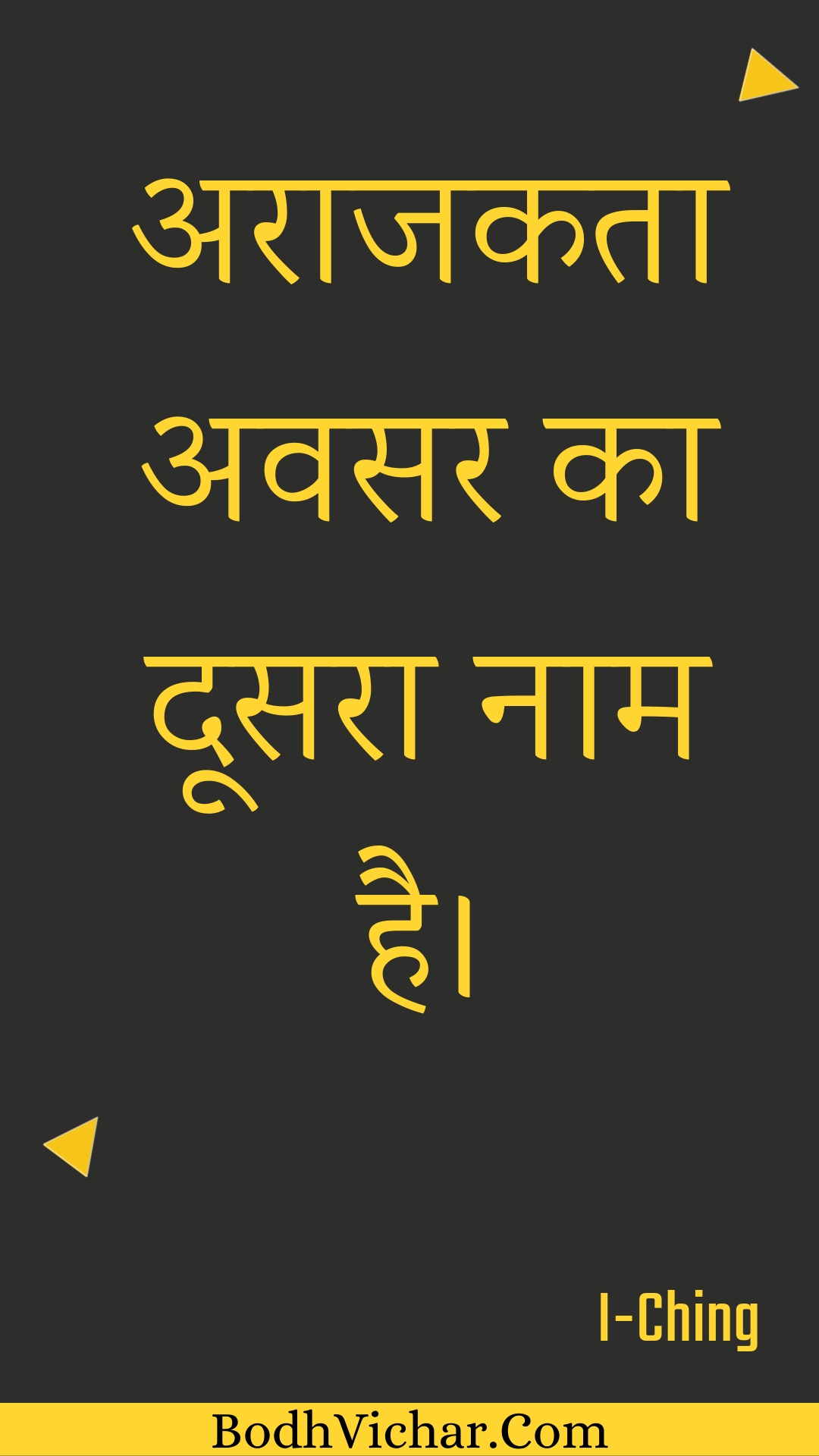 अराजकता अवसर का दूसरा नाम है।

I-Ching

BodhVichar.Com